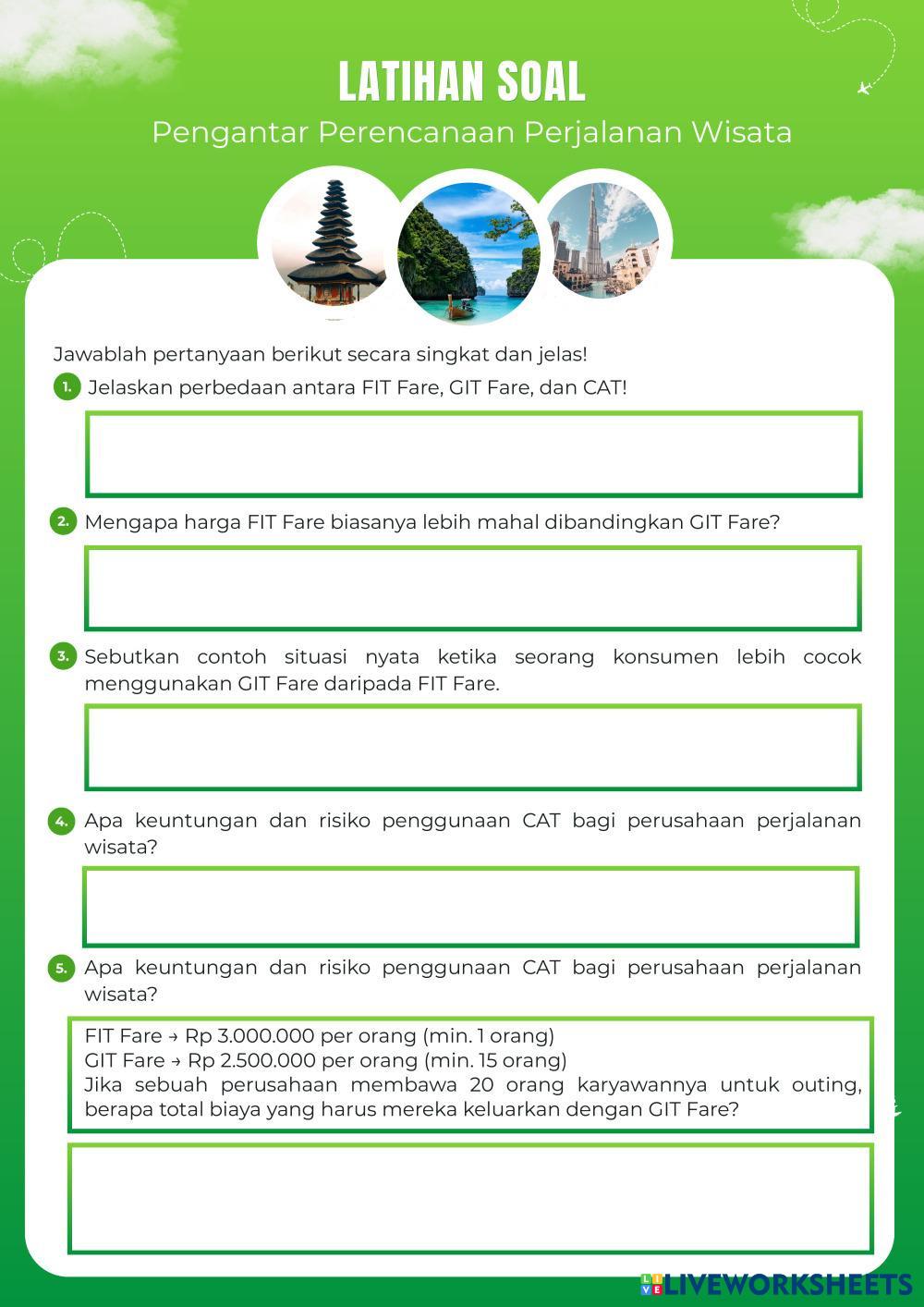 LATIHAN SOAL
Pengantar Perencanaan Perjalanan Wisata

Jawablah pertanyaan berikut secara singkat dan jelas!

1. Jelaskan perbedaan antara FIT Fare, GIT Fare, dan CAT!

2. Mengapa harga FIT Fare biasanya lebih mahal dibandingkan GIT Fare?

3. Sebutkan contoh situasi nyata ketika seorang konsumen lebih cocok menggunakan GIT Fare daripada FIT Fare.

4. Apa keuntungan dan risiko penggunaan CAT bagi perusahaan perjalanan wisata?

5. Apa keuntungan dan risiko penggunaan CAT bagi perusahaan perjalanan wisata?

FIT Fare → Rp 3.000.000 per orang (min. 1 orang)
GIT Fare → Rp 2.500.000 per orang (min. 15 orang)
Jika sebuah perusahaan membawa 20 orang karyawannya untuk outing, berapa total biaya yang harus mereka keluarkan dengan GIT Fare?

LIVEWORKSHEETS